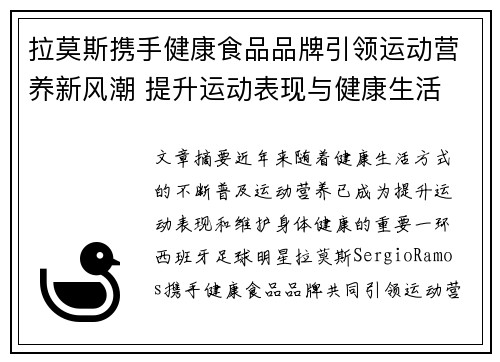 拉莫斯携手健康食品品牌引领运动营养新风潮 提升运动表现与健康生活

文章摘要近年来随着健康生活方式的不断普及运动营养已成为提升运动表现和维护身体健康的重要一环西班牙足球明星拉莫斯SergioRamos携手健康食品品牌共同引领运动营